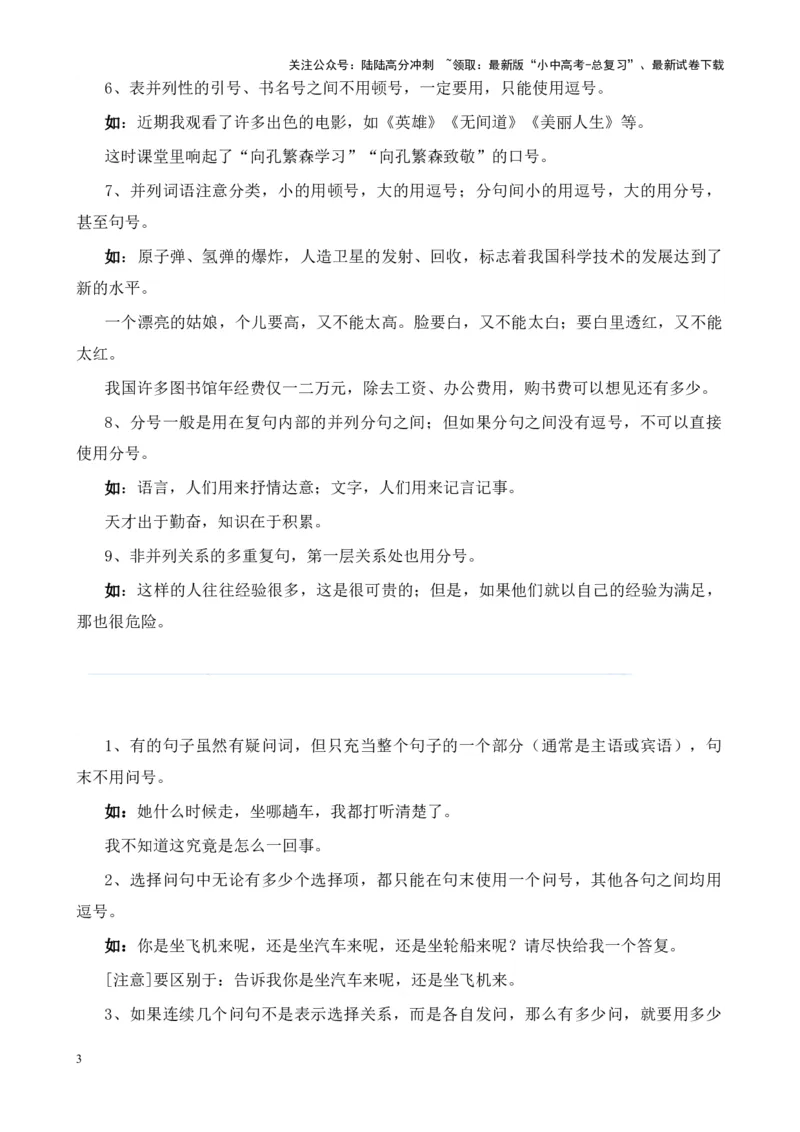 关注公众号：陆陆高分冲刺 ~领取：最新版“小中高考-总复习”、最新试卷下载

6、表并列性的引号、书名号之间不用顿号，一定要用，只能使用逗号。

如：近期我观看了许多出色的电影，如《英雄》《无间道》《美丽人生》等。

这时课堂里响起了“向孔繁森学习”“向孔繁森致敬”的口号。

7、并列词语注意分类，小的用顿号，大的用逗号；分句间小的用逗号，大的用分号，甚至句号。

如：原子弹、氢弹的爆炸，人造卫星的发射、回收，标志着我国科学技术的发展达到了新的水平。

一个漂亮的姑娘，个儿要高，又不能太高。脸要白，又不能太白；要白里透红，又不能太红。

我国许多图书馆年经费仅一二万元，除去工资、办公费用，购书费可以想见还有多少。

8、分号一般是用在复句内部的并列分句之间；但如果分句之间没有逗号，不可以直接使用分号。

如：语言，人们用来抒情达意；文字，人们用来记言记事。

天才出于勤奋，知识在于积累。

9、非并列关系的多重复句，第一层关系处也用分号。

如：这样的人往往经验很多，这是很可贵的；但是，如果他们就以自己的经验为满足，那也很危险。

1、有的句子虽然有疑问词，但只充当整个句子的一个部分（通常是主语或宾语），句末不用问号。

如：她什么时候走，坐哪趟车，我都打听清楚了。

我不知道这究竟是怎么一回事。

2、选择问句中无论有多少个选择项，都只能在句末使用一个问号，其他各句之间均用逗号。

如：你是坐飞机来呢，还是坐汽车来呢，还是坐轮船来呢？请尽快给我一个答复。

[注意]要区别于：告诉我你是坐汽车来呢，还是坐飞机来。

3、如果连续几个问句不是表示选择关系，而是各自发问，那么有多少问，就要用多少

3